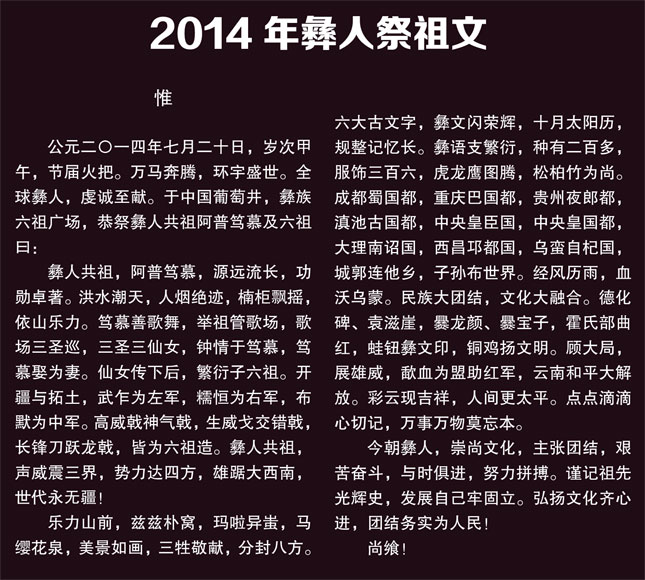 2014年彝人祭祖文

惟

公元二〇一四年七月二十日，岁次甲午，节届火把。万马奔腾，环宇盛世。全球彝人，虔诚至献。于中国葡萄井，彝族六祖广场，恭祭彝人共祖阿普笃慕及六祖曰：

彝人共祖，阿普笃慕，源远流长，功勋卓著。洪水潮天，人烟绝迹，楠柜飘摇，依山乐力。笃慕善歌舞，举祖管歌场，歌场三圣巡，三圣三仙女，钟情于笃慕，笃慕娶为妻。仙女传下后，繁衍子六祖。开疆与拓土，武乍为左军，糯恒为右军，布默为中军。高威戟神气戟，生威戈交错戟，长锋刀跃龙戟，皆为六祖造。彝人共祖，声威震三界，势力达四方，雄踞大西南，世代永无疆！

乐力山前，兹兹朴窝，玛啦异蚩，马缨花泉，美景如画，三牲敬献，分封八方。六大古文字，彝文闪荣辉，十月太阳历，规整记忆长。彝语支繁衍，种有二百多，服饰三百六，虎龙鹰图腾，松柏竹为尚。成都蜀国都，重庆巴国都，贵州夜郎都，滇池古国都，中央皇臣国，中央皇国都，大理南诏国，西昌邛都国，乌蛮自杞国，城郭连他乡，子孙布世界。经风历雨，血沃乌蒙。民族大团结，文化大融合。德化碑、袁滋崖，爨龙颜、爨宝子，霍氏部曲红，蛙钮彝文印，铜鸡扬文明。顾大局，展雄威，歃血为盟助红军，云南和平大解放。彩云现吉祥，人间更太平。点点滴滴心切记，万事万物莫忘本。

今朝彝人，崇尚文化，主张团结，艰苦奋斗，与时俱进，努力拼搏。谨记祖先光辉史，发展自己牢固立。弘扬文化齐心进，团结务实为人民！

尚飨！